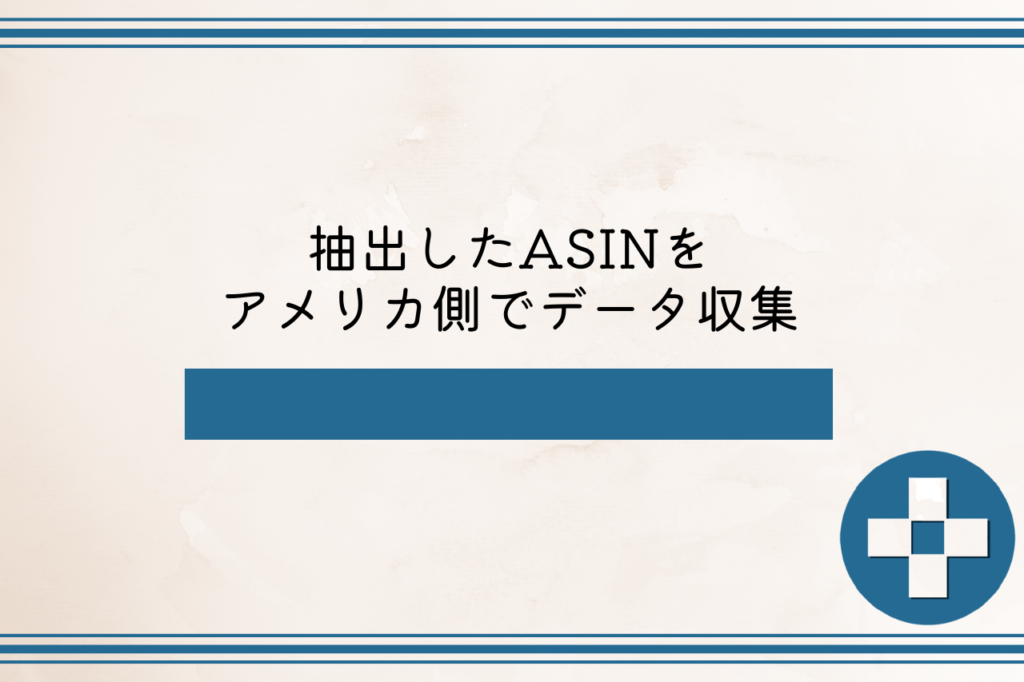 抽出したASINを
アメリカ側でデータ収集